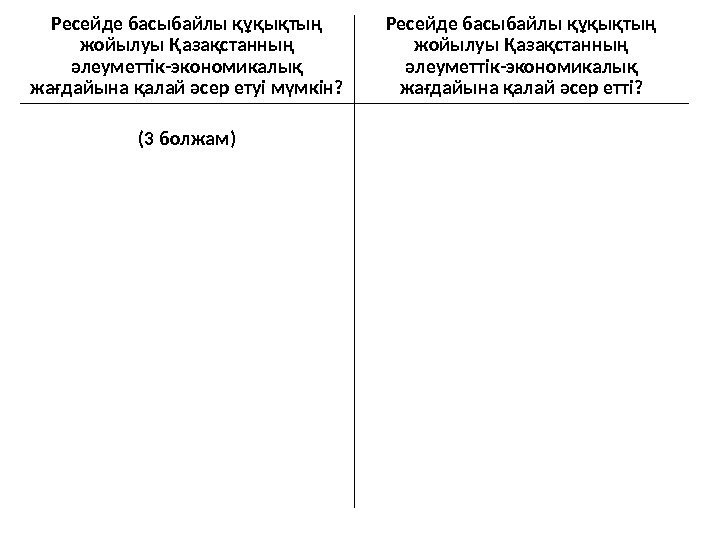 | Ресейде басыбайлы құқықтың жойылуы Қазақстанның әлеуметтік-экономикалық жағдайына қалай әсер етуі мүмкін? | Ресейде басыбайлы құқықтың жойылуы Қазақстанның әлеуметтік-экономикалық жағдайына қалай әсер етті? |
|---|---|
| (3 болжам) | |